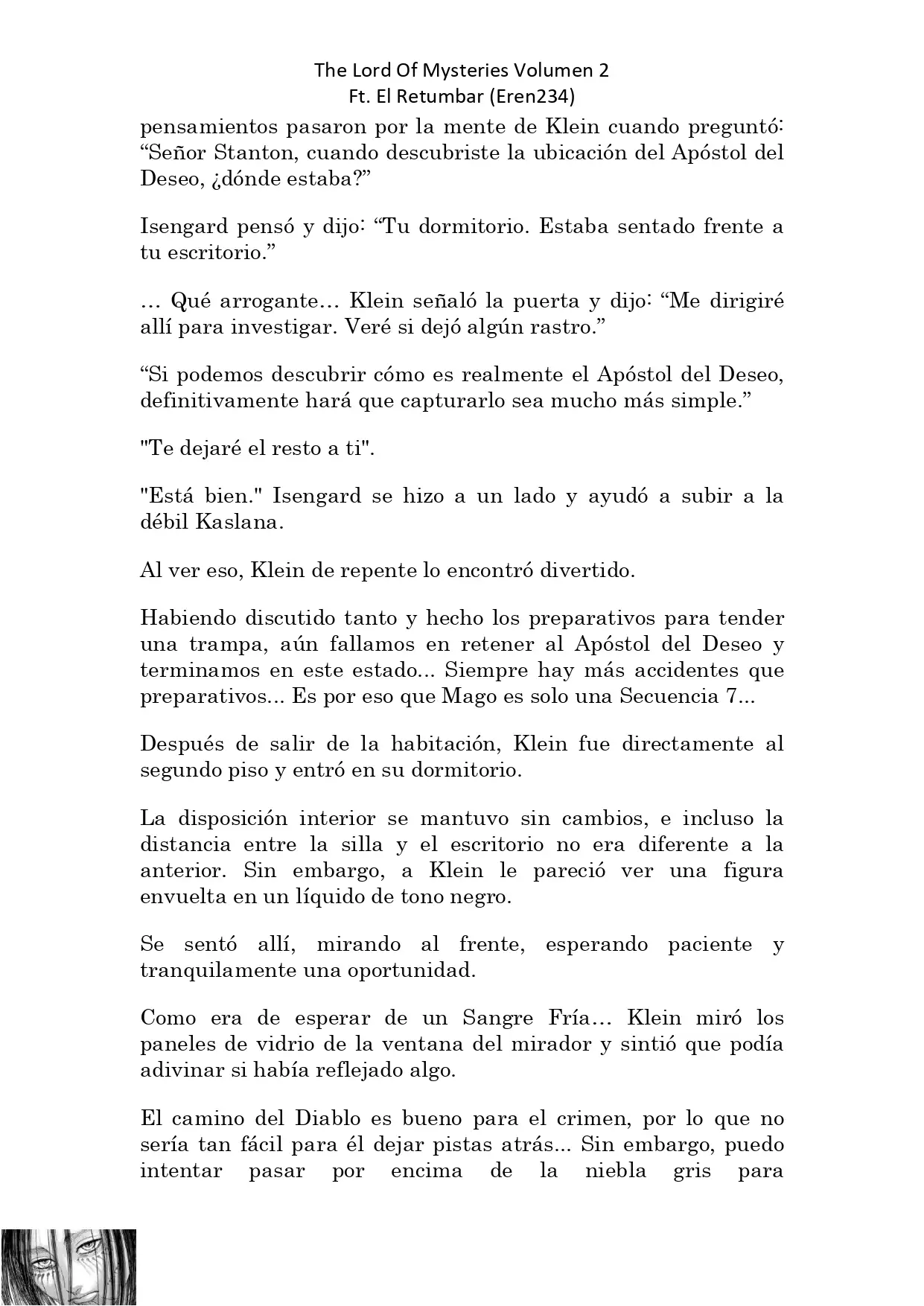 The Lord Of Mysteries Volumen 2
Ft. El Retumbar (Eren234)

pensamientos pasaron por la mente de Klein cuando preguntó: “Señor Stanton, cuando descubriste la ubicación del Apóstol del Deseo, ¿dónde estaba?”

Isengard pensó y dijo: “Tu dormitorio. Estaba sentado frente a tu escritorio.”

… Qué arrogante… Klein señaló la puerta y dijo: “Me dirigiré allí para investigar. Veré si dejó algún rastro.”

“Si podemos descubrir cómo es realmente el Apóstol del Deseo, definitivamente hará que capturarlo sea mucho más simple.”

"Te dejaré el resto a ti".

"Está bien." Isengard se hizo a un lado y ayudó a subir a la débil Kaslana.

Al ver eso, Klein de repente lo encontró divertido.

Habiendo discutido tanto y hecho los preparativos para tender una trampa, aún fallamos en retener al Apóstol del Deseo y terminamos en este estado... Siempre hay más accidentes que preparativos... Es por eso que Mago es solo una Secuencia 7...

Después de salir de la habitación, Klein fue directamente al segundo piso y entró en su dormitorio.

La disposición interior se mantuvo sin cambios, e incluso la distancia entre la silla y el escritorio no era diferente a la anterior. Sin embargo, a Klein le pareció ver una figura envuelta en un líquido de tono negro.

Se sentó allí, mirando al frente, esperando paciente y tranquilamente una oportunidad.

Como era de esperar de un Sangre Fría… Klein miró los paneles de vidrio de la ventana del mirador y sintió que podía adivinar si había reflejado algo.

El camino del Diablo es bueno para el crimen, por lo que no sería tan fácil para él dejar pistas atrás... Sin embargo, puedo intentar pasar por encima de la niebla gris para